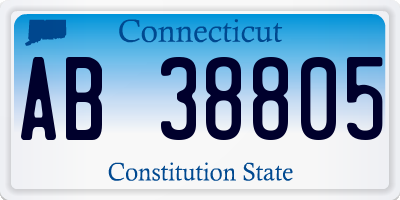 Connecticut

AB 38805

Constitution State